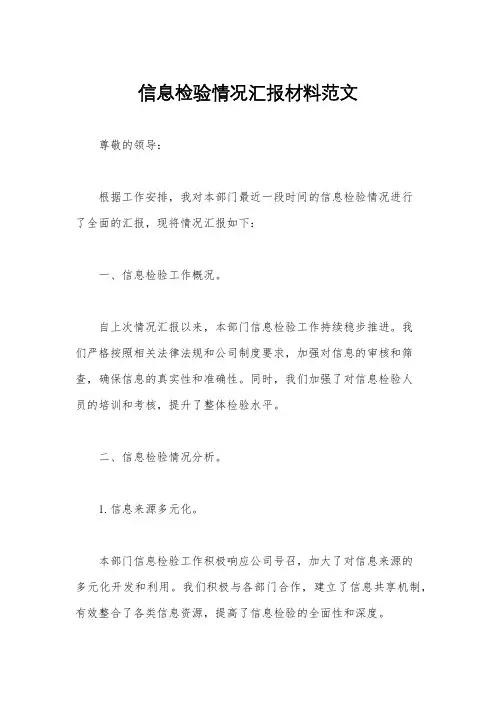 信息检验情况汇报材料范文

尊敬的领导：

根据工作安排，我对本部门最近一段时间的信息检验情况进行了全面的汇报，现将情况汇报如下：

一、信息检验工作概况。

自上次情况汇报以来，本部门信息检验工作持续稳步推进。我们严格按照相关法律法规和公司制度要求，加强对信息的审核和筛查，确保信息的真实性和准确性。同时，我们加强了对信息检验人员的培训和考核，提升了整体检验水平。

二、信息检验情况分析。

1. 信息来源多元化。

本部门信息检验工作积极响应公司号召，加大了对信息来源的多元化开发和利用。我们积极与各部门合作，建立了信息共享机制，有效整合了各类信息资源，提高了信息检验的全面性和深度。